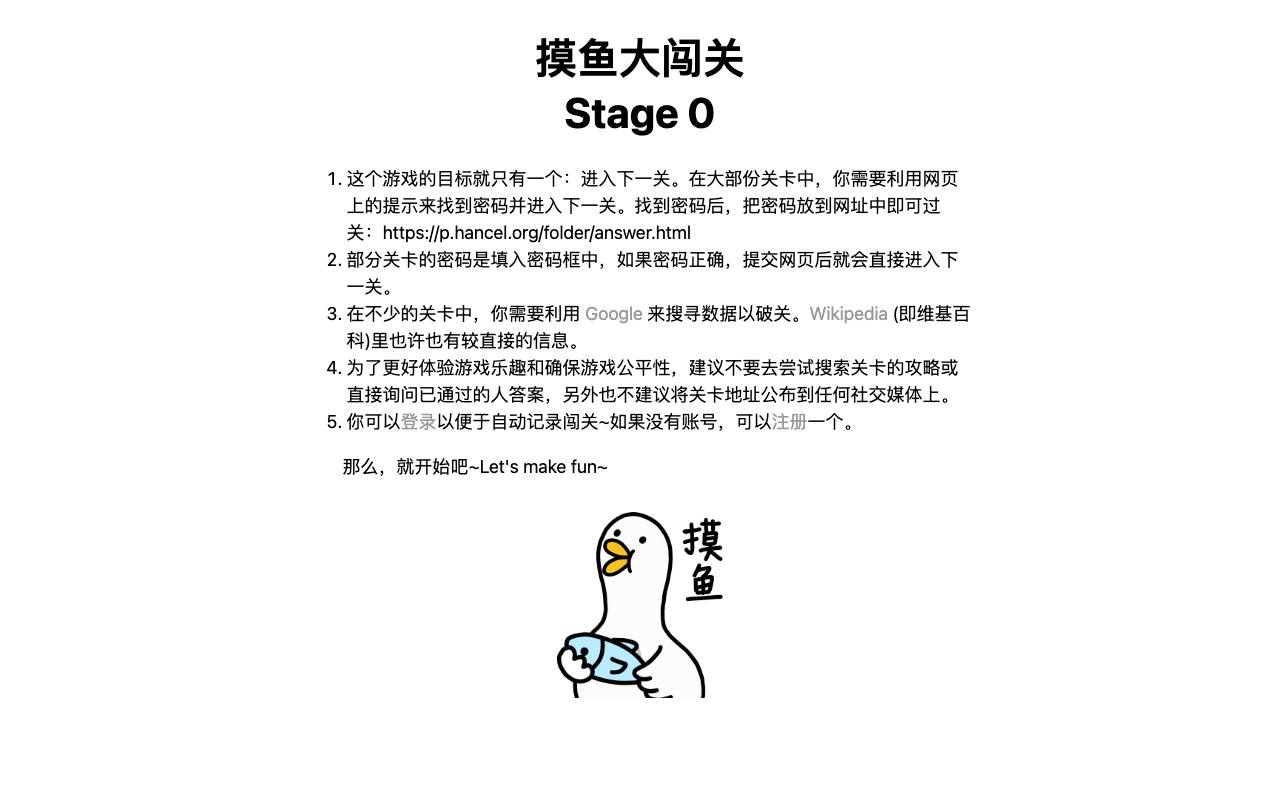 摸鱼大闯关
Stage 0

1. 这个游戏的目标就只有一个：进入下一关。在大部份关卡中，你需要利用网页上的提示来找到密码并进入下一关。找到密码后，把密码放到网址中即可过关：https://p.hancel.org/folder/answer.html
2. 部分关卡的密码是填入密码框中，如果密码正确，提交网页后就会直接进入下一关。
3. 在不少的关卡中，你需要利用 Google 来搜寻数据以破关。Wikipedia (即维基百科)里也许也有较直接的信息。
4. 为了更好体验游戏乐趣和确保游戏公平性，建议不要去尝试搜索关卡的攻略或直接询问已通过的人答案，另外也不建议将关卡地址公布到任何社交媒体上。
5. 你可以登录以便于自动记录闯关~如果没有账号，可以注册一个。

那么，就开始吧~Let's make fun~

摸鱼